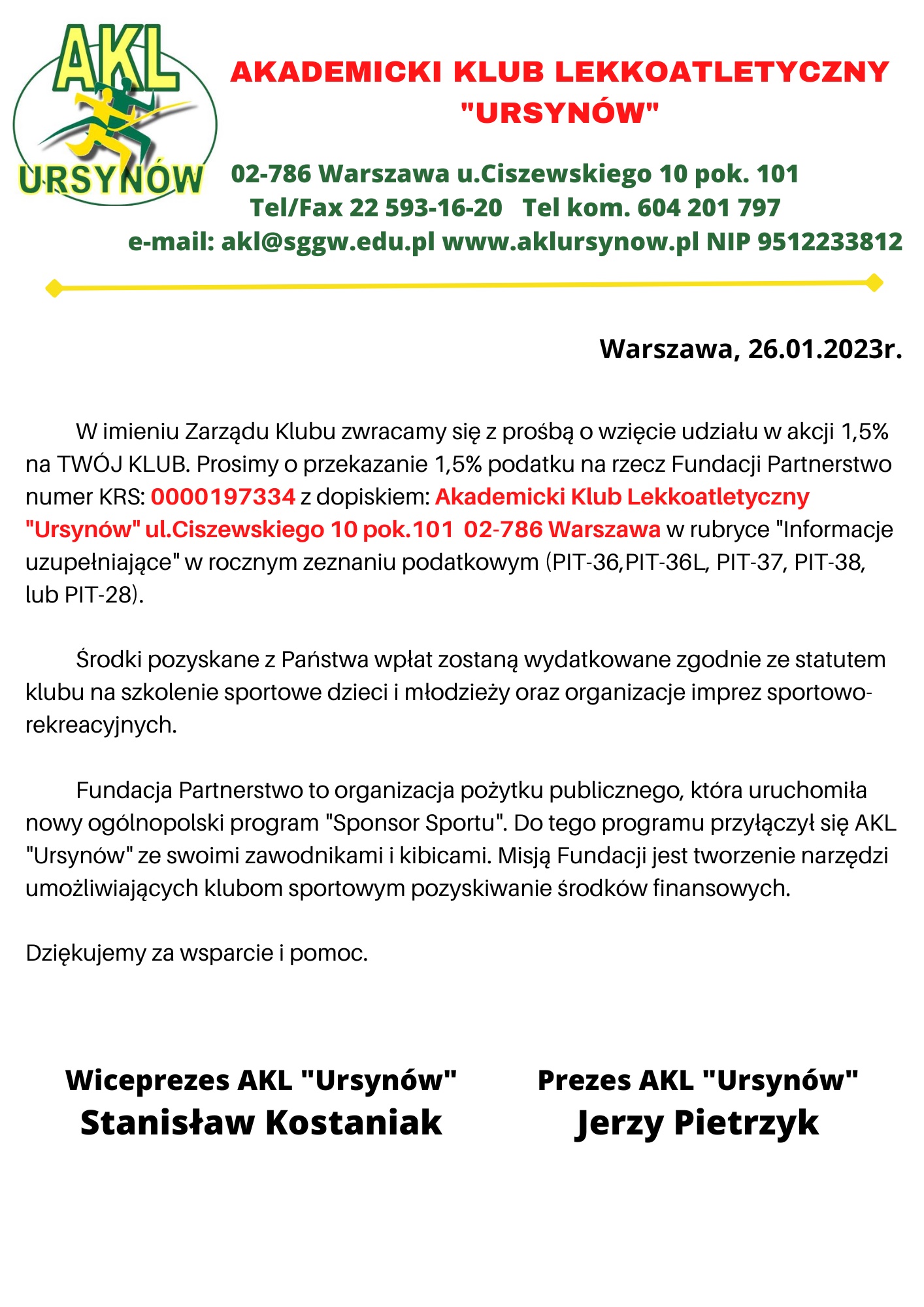 AKL
URSYNÓW

AKADEMICKI KLUB LEKKOATLETYCZNY "URSYNÓW"

02-786 Warszawa u.Ciszewskiego 10 pok. 101
Tel/Fax 22 593-16-20 Tel kom. 604 201 797
e-mail: akl@sggw.edu.pl www.aklursynow.pl NIP 9512233812

Warszawa, 26.01.2023r.

W imieniu Zarządu Klubu zwracamy się z prośbą o wzięcie udziału w akcji 1,5% na TWÓJ KLUB. Prosimy o przekazanie 1,5% podatku na rzecz Fundacji Partnerstwo numer KRS: 0000197334 z dopiskiem: Akademicki Klub Lekkoatletyczny "Ursynów" ul.Ciszewskiego 10 pok.101 02-786 Warszawa w rubryce "Informacje uzupełniające" w rocznym zeznaniu podatkowym (PIT-36,PIT-36L, PIT-37, PIT-38, lub PIT-28).

Środki pozyskane z Państwa wpłat zostaną wydatkowane zgodnie ze statutem klubu na szkolenie sportowe dzieci i młodzieży oraz organizacje imprez sportowo-rekreacyjnych.

Fundacja Partnerstwo to organizacja pożytku publicznego, która uruchomiła nowy ogólnopolski program "Sponsor Sportu". Do tego programu przyłączył się AKL "Ursynów" ze swoimi zawodnikami i kibicami. Misją Fundacji jest tworzenie narzędzi umożliwiających klubom sportowym pozyskiwanie środków finansowych.

Dziękujemy za wsparcie i pomoc.

Wiceprezes AKL "Ursynów"
Stanisław Kostaniak

Prezes AKL "Ursynów"
Jerzy Pietrzyk